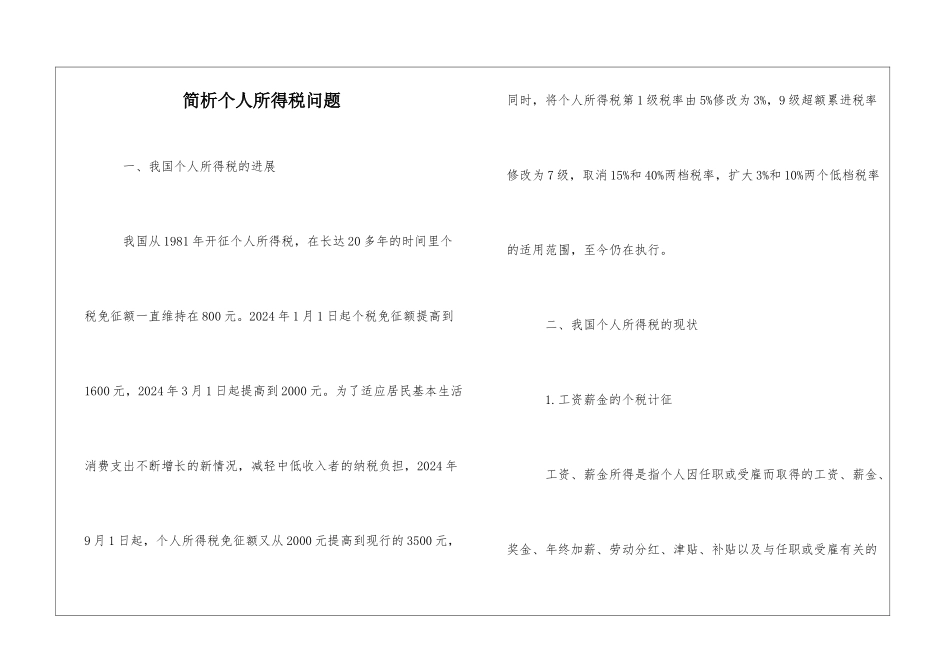 简析个人所得税问题

一、我国个人所得税的进展

我国从1981年开征个人所得税，在长达20多年的时间里个税免征额一直维持在800元。2024年1月1日起个税免征额提高到1600元，2024年3月1日起提高到2000元。为了适应居民基本生活消费支出不断增长的新情况，减轻中低收入者的纳税负担，2024年9月1日起，个人所得税免征额又从2000元提高到现行的3500元，同时，将个人所得税第1级税率由5%修改为3%，9级超额累进税率修改为7级，取消15%和40%两档税率，扩大3%和10%两个低档税率的适用范围，至今仍在执行。

二、我国个人所得税的现状

1.工资薪金的个税计征

工资、薪金所得是指个人因任职或受雇而取得的工资、薪金、奖金、年终加薪、劳动分红、津贴、补贴以及与任职或受雇有关的